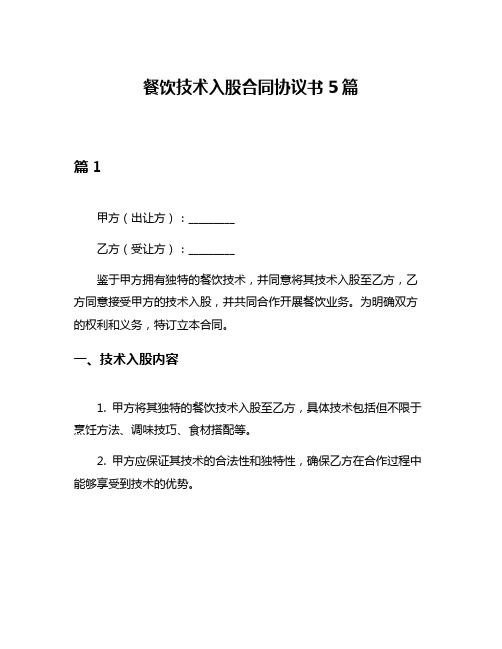 餐饮技术入股合同协议书 5 篇

篇 1

甲方（出让方）：________

乙方（受让方）：________

鉴于甲方拥有独特的餐饮技术，并同意将其技术入股至乙方，乙方同意接受甲方的技术入股，并共同合作开展餐饮业务。为明确双方的权利和义务，特订立本合同。

一、技术入股内容

1. 甲方将其独特的餐饮技术入股至乙方，具体技术包括但不限于烹饪方法、调味技巧、食材搭配等。

2. 甲方应保证其技术的合法性和独特性，确保乙方在合作过程中能够享受到技术的优势。